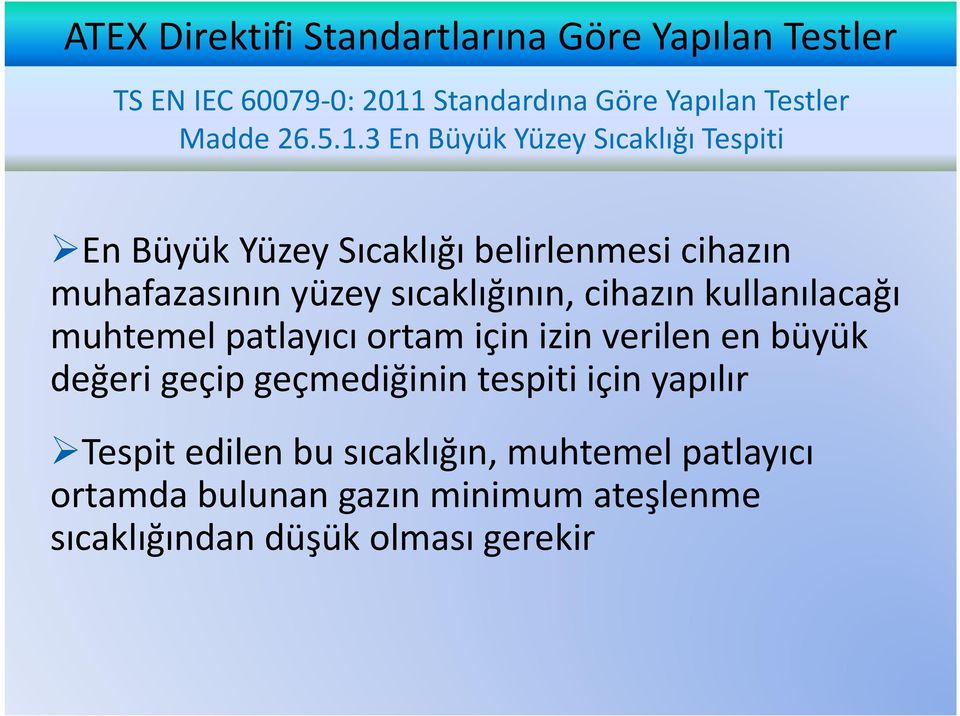 ATEX Direktifi Standartlarına Göre Yapılan Testler

TS EN IEC 60079-0: 2011 Standardına Göre Yapılan Testler
Madde 26.5.1.3 En Büyük Yüzey Sıcaklığı Tespiti

➢En Büyük Yüzey Sıcaklığı belirlenmesi cihazın muhafazasının yüzey sıcaklığının, cihazın kullanılacağı muhtemel patlayıcı ortam için izin verilen en büyük değeri geçip geçmediğinin tespiti için yapılır

➢Tespit edilen bu sıcaklığın, muhtemel patlayıcı ortamda bulunan gazın minimum ateşlenme sıcaklığından düşük olması gerekir